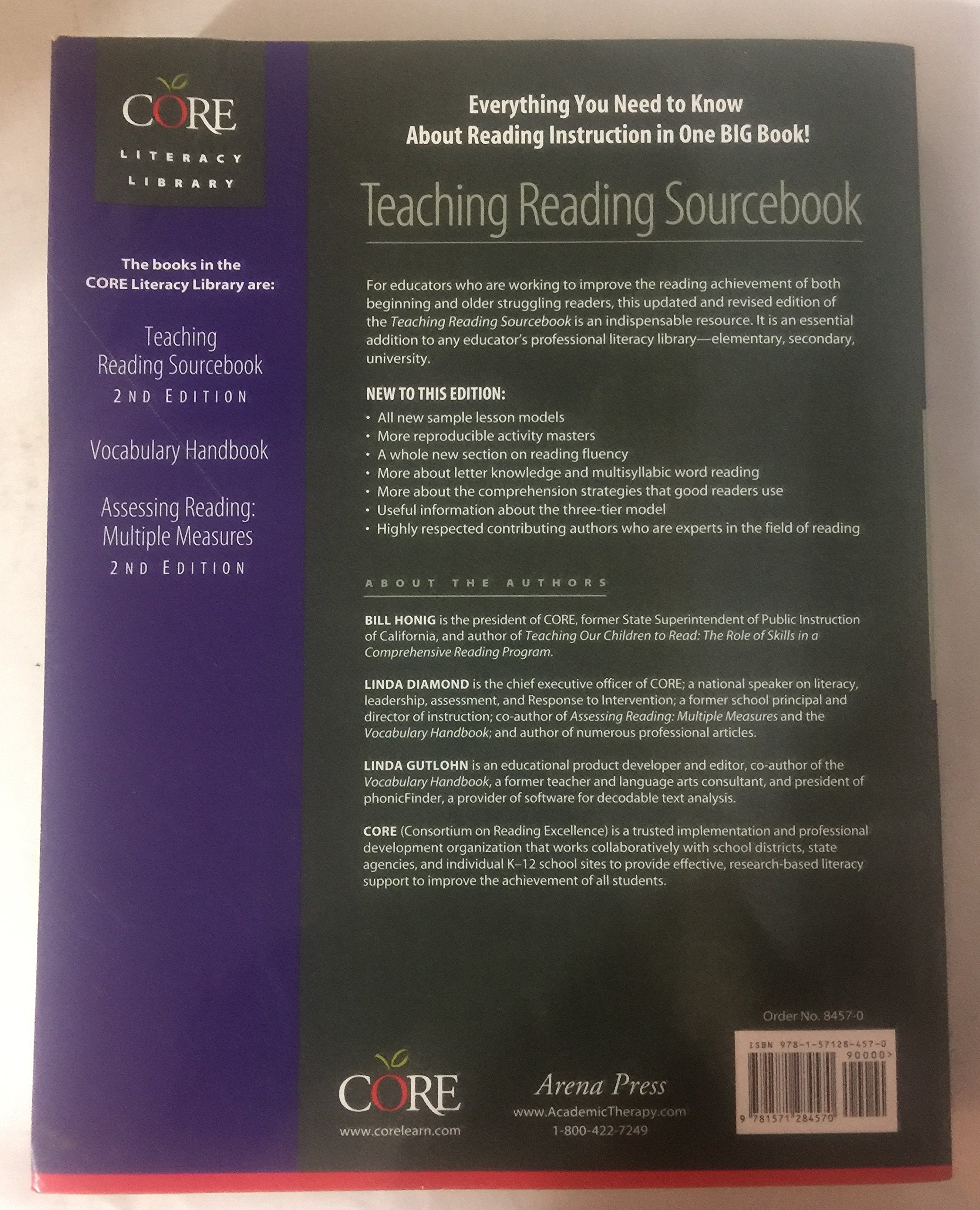 CORE
LITERACY
LIBRARY

The books in the CORE Literacy Library are:

Teaching
Reading Sourcebook
2ND EDITION

Vocabulary Handbook

Assessing Reading:
Multiple Measures
2ND EDITION

Everything You Need to Know
About Reading Instruction in One BIG Book!

Teaching Reading Sourcebook

For educators who are working to improve the reading achievement of both beginning and older struggling readers, this updated and revised edition of the Teaching Reading Sourcebook is an indispensable resource. It is an essential addition to any educator's professional literacy library—elementary, secondary, university.

NEW TO THIS EDITION:
• All new sample lesson models
• More reproducible activity masters
• A whole new section on reading fluency
• More about letter knowledge and multisyllabic word reading
• More about the comprehension strategies that good readers use
• Useful information about the three-tier model
• Highly respected contributing authors who are experts in the field of reading

ABOUT THE AUTHORS

BILL HONIG is the president of CORE, former State Superintendent of Public Instruction of California, and author of Teaching Our Children to Read: The Role of Skills in a Comprehensive Reading Program.

LINDA DIAMOND is the chief executive officer of CORE; a national speaker on literacy, leadership, assessment, and Response to Intervention; a former school principal and director of instruction; co-author of Assessing Reading: Multiple Measures and the Vocabulary Handbook; and author of numerous professional articles.

LINDA GUTLOHN is an educational product developer and editor, co-author of the Vocabulary Handbook, a former teacher and language arts consultant, and president of phonicFinder, a provider of software for decodable text analysis.

CORE (Consortium on Reading Excellence) is a trusted implementation and professional development organization that works collaboratively with school districts, state agencies, and individual K–12 school sites to provide effective, research-based literacy support to improve the achievement of all students.

Order No. 8457-0

ISBN 978-1-57128-457-0
90000>
9 781571 284570

CORE
www.corelearn.com

Arena Press
www.AcademicTherapy.com
1-800-422-7249